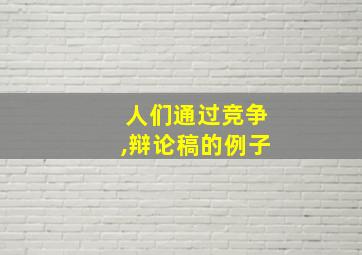 人们通过竞争
,辩论稿的例子